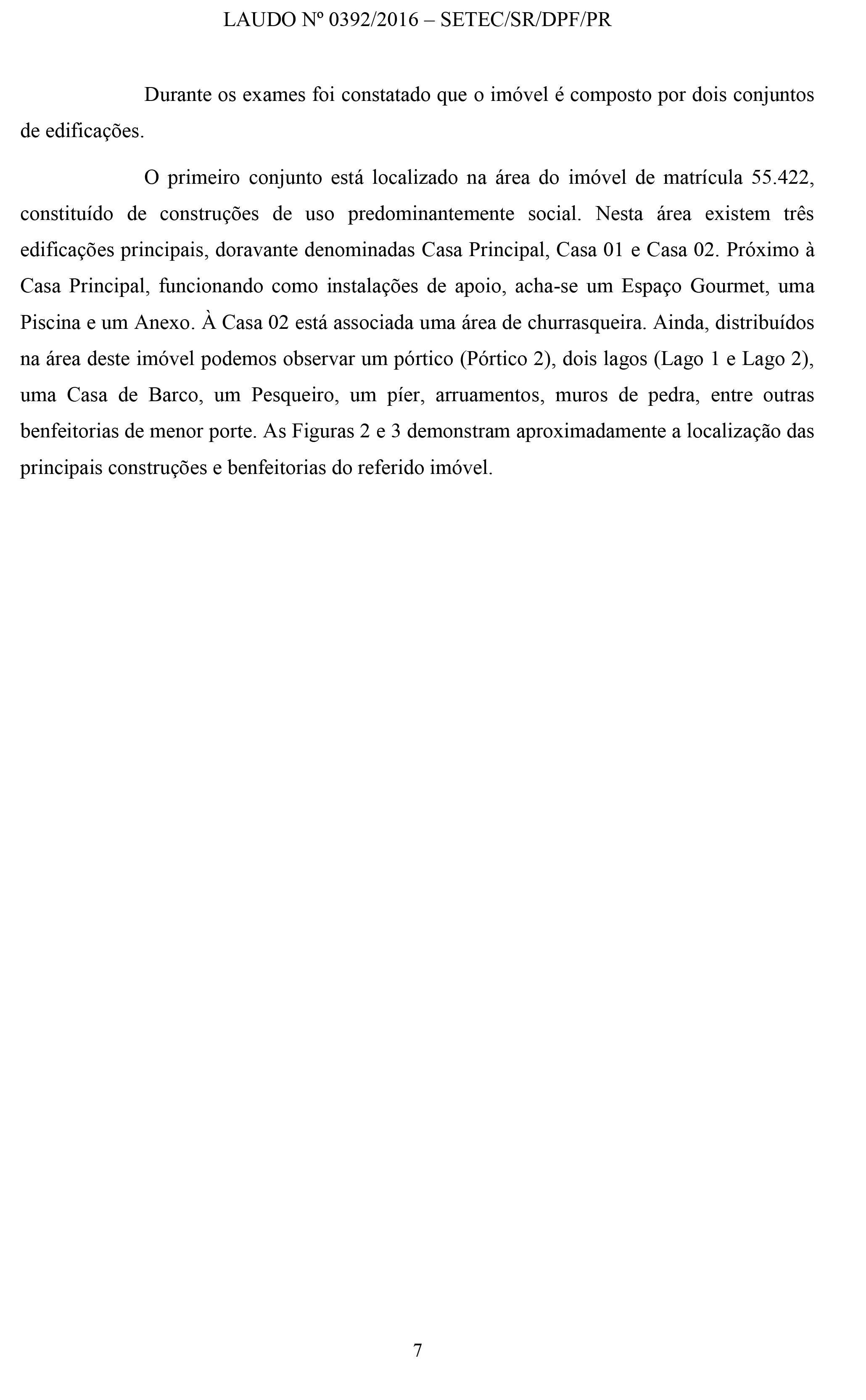 LAUDO Nº 0392/2016 – SETEC/SR/DPF/PR

Durante os exames foi constatado que o imóvel é composto por dois conjuntos de edificações.

O primeiro conjunto está localizado na área do imóvel de matrícula 55.422, constituído de construções de uso predominantemente social. Nesta área existem três edificações principais, doravante denominadas Casa Principal, Casa 01 e Casa 02. Próximo à Casa Principal, funcionando como instalações de apoio, acha-se um Espaço Gourmet, uma Piscina e um Anexo. À Casa 02 está associada uma área de churrasqueira. Ainda, distribuídos na área deste imóvel podemos observar um pórtico (Pórtico 2), dois lagos (Lago 1 e Lago 2), uma Casa de Barco, um Pesqueiro, um píer, arruamentos, muros de pedra, entre outras benfeitorias de menor porte. As Figuras 2 e 3 demonstram aproximadamente a localização das principais construções e benfeitorias do referido imóvel.

7